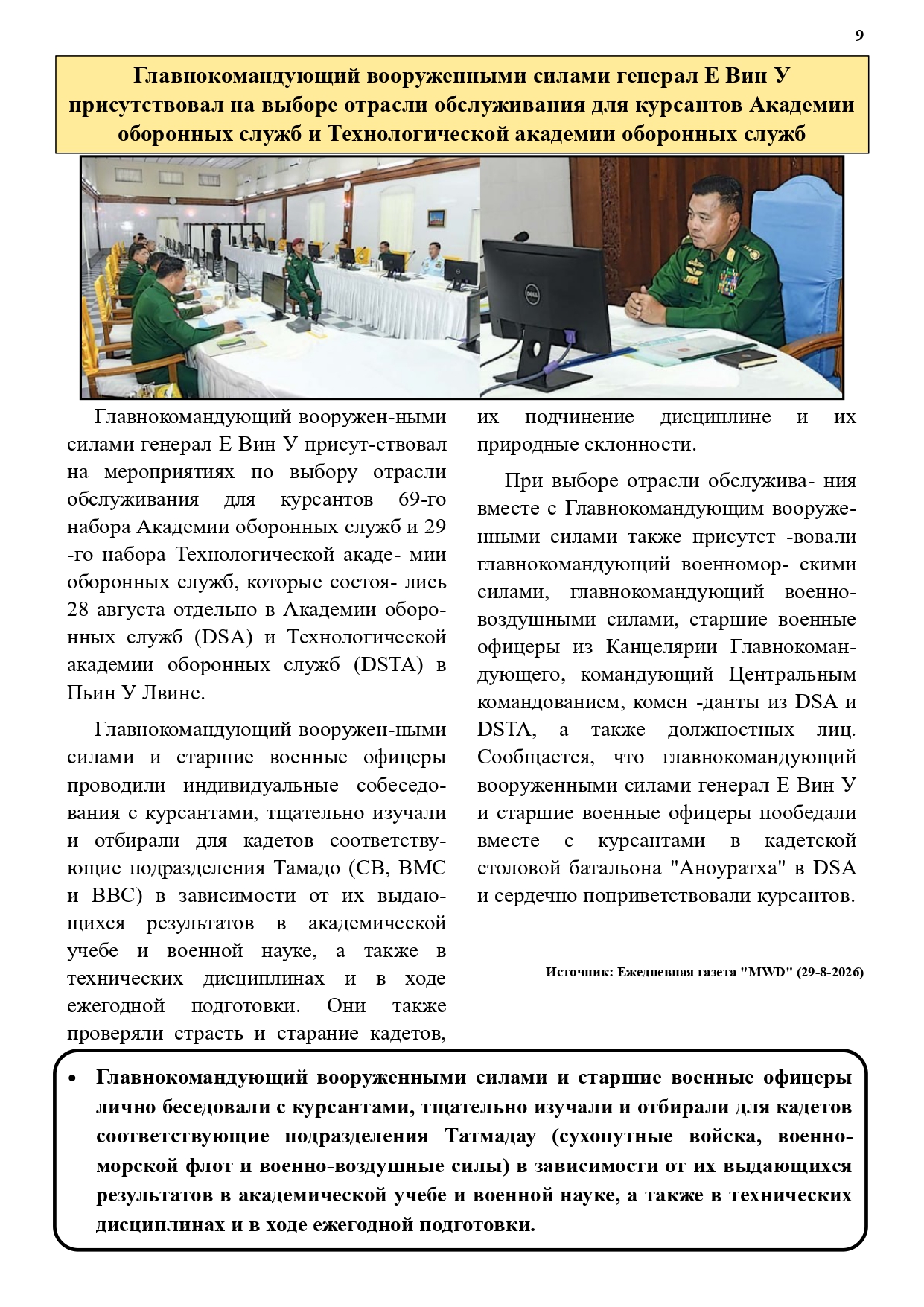 9

Главнокомандующий вооруженными силами генерал Е Вин У присутствовал на выборе отрасли обслуживания для курсантов Академии оборонных служб и Технологической академии оборонных служб

Главнокомандующий вооружен-ными силами генерал Е Вин У присут-ствовал на мероприятиях по выбору отрасли обслуживания для курсантов 69-го набора Академии оборонных служб и 29 -го набора Технологической акаде- мии оборонных служб, которые состоя- лись 28 августа отдельно в Академии оборонных служб (DSA) и Технологической академии оборонных служб (DSTA) в Пьин У Лвине.

Главнокомандующий вооружен-ными силами и старшие военные офицеры проводили индивидуальные собеседования с курсантами, тщательно изучали и отбирали для кадетов соответствующие подразделения Тамадо (СВ, ВМС и ВВС) в зависимости от их выдающихся результатов в академической учебе и военной науке, а также в технических дисциплинах и в ходе ежегодной подготовки. Они также проверяли страсть и старание кадетов, их подчинение дисциплине и их природные склонности.

При выборе отрасли обслужива- ния вместе с Главнокомандующим вооруженными силами также присутст -вовали главнокомандующий военномор- скими силами, главнокомандующий военно-воздушными силами, старшие военные офицеры из Канцелярии Главнокомандующего, командующий Центральным командованием, комен -данты из DSA и DSTA, а также должностных лиц. Сообщается, что главнокомандующий вооруженными силами генерал Е Вин У и старшие военные офицеры пообедали вместе с курсантами в кадетской столовой батальона "Аноуратха" в DSA и сердечно поприветствовали курсантов.

Источник: Ежедневная газета "MWD" (29-8-2026)

• Главнокомандующий вооруженными силами и старшие военные офицеры лично беседовали с курсантами, тщательно изучали и отбирали для кадетов соответствующие подразделения Татмадау (сухопутные войска, военно-морской флот и военно-воздушные силы) в зависимости от их выдающихся результатов в академической учебе и военной науке, а также в технических дисциплинах и в ходе ежегодной подготовки.